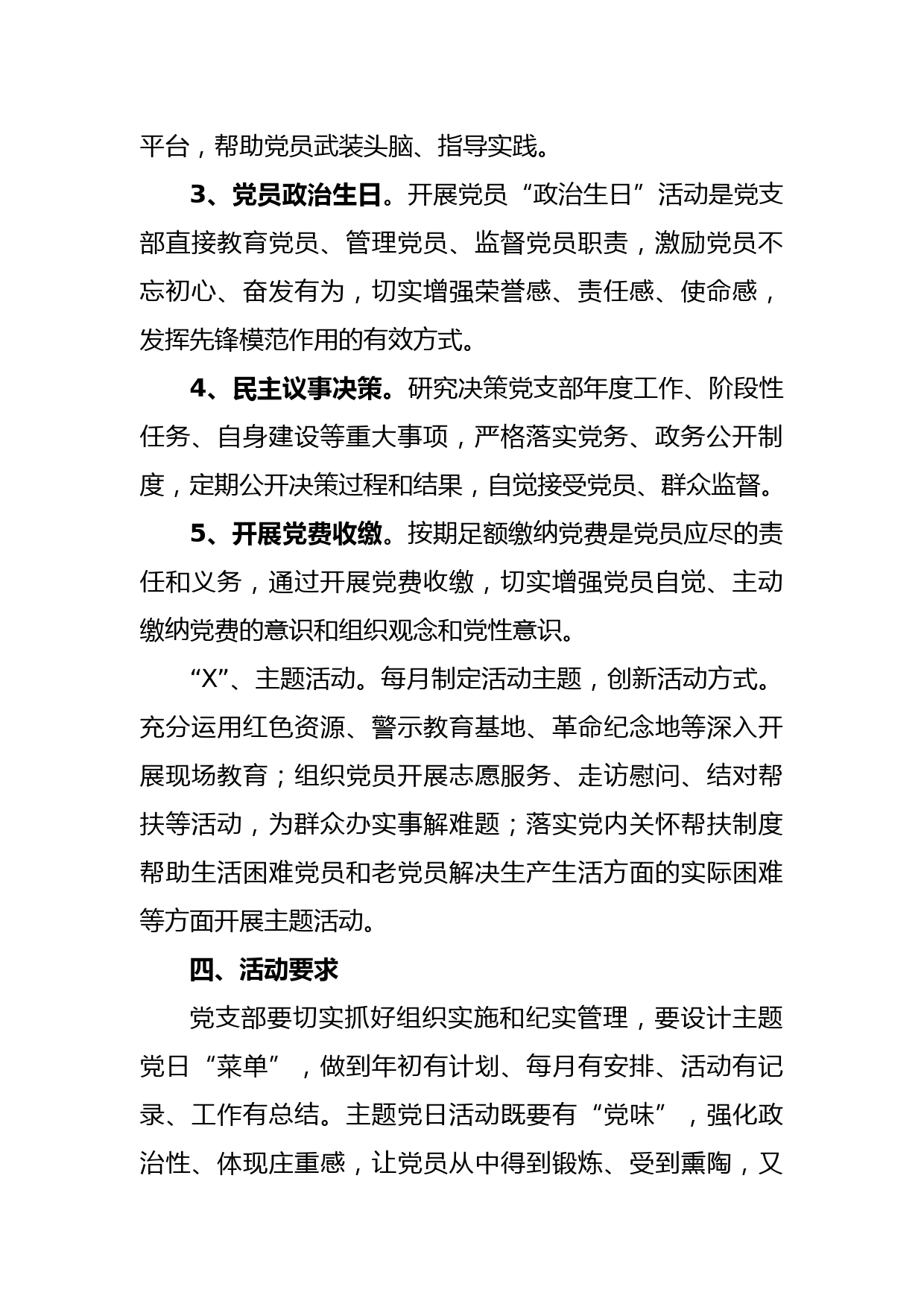 平台，帮助党员武装头脑、指导实践。

3、党员政治生日。开展党员“政治生日”活动是党支部直接教育党员、管理党员、监督党员职责，激励党员不忘初心、奋发有为，切实增强荣誉感、责任感、使命感，发挥先锋模范作用的有效方式。

4、民主议事决策。研究决策党支部年度工作、阶段性任务、自身建设等重大事项，严格落实党务、政务公开制度，定期公开决策过程和结果，自觉接受党员、群众监督。

5、开展党费收缴。按期足额缴纳党费是党员应尽的责任和义务，通过开展党费收缴，切实增强党员自觉、主动缴纳党费的意识和组织观念和党性意识。

“X”、主题活动。每月制定活动主题，创新活动方式。充分运用红色资源、警示教育基地、革命纪念地等深入开展现场教育；组织党员开展志愿服务、走访慰问、结对帮扶等活动，为群众办实事解难题；落实党内关怀帮扶制度帮助生活困难党员和老党员解决生产生活方面的实际困难等方面开展主题活动。

四、活动要求

党支部要切实抓好组织实施和纪实管理，要设计主题党日“菜单”，做到年初有计划、每月有安排、活动有记录、工作有总结。主题党日活动既要有“党味”，强化政治性、体现庄重感，让党员从中得到锻炼、受到熏陶，又